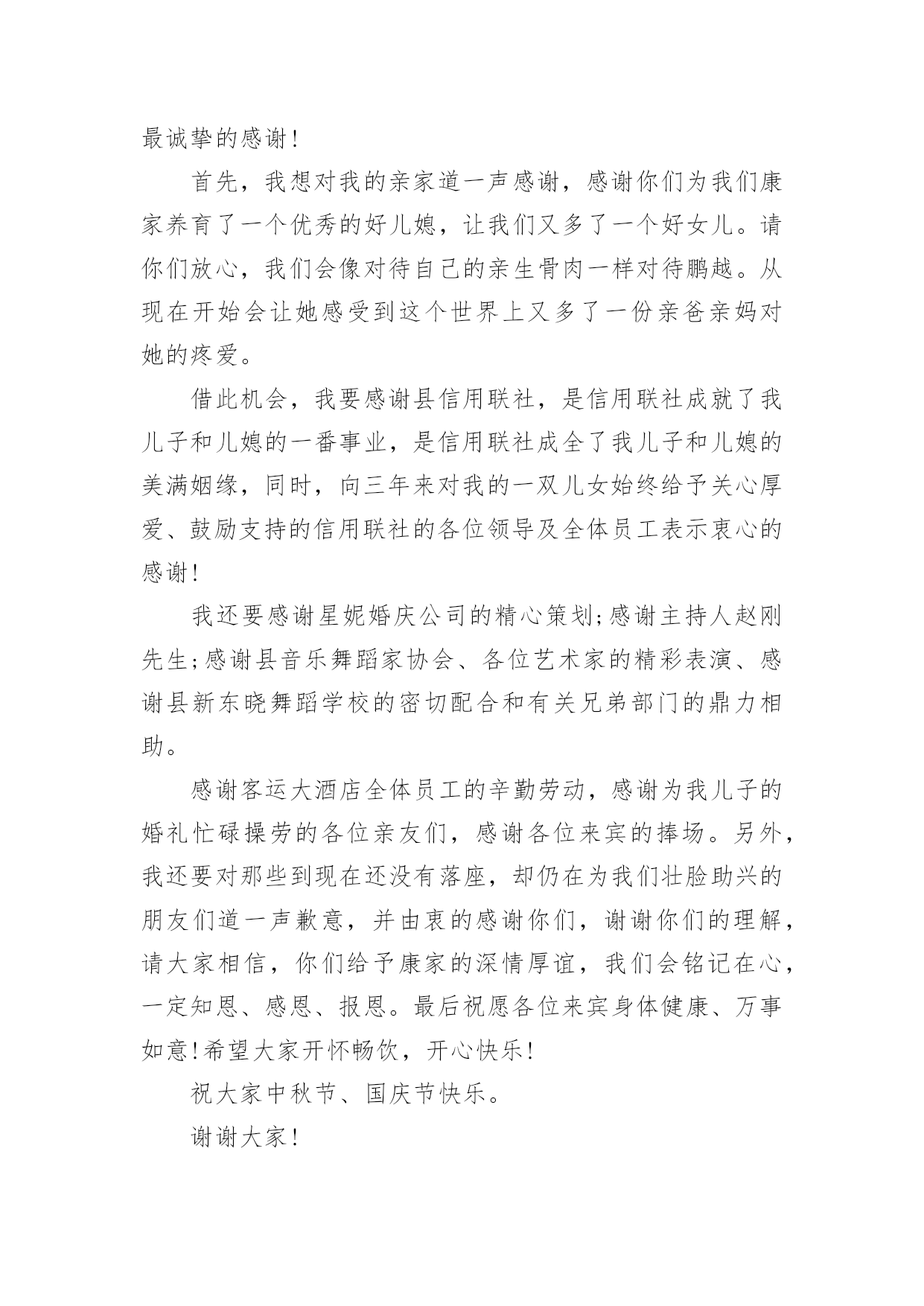 最诚挚的感谢!

首先，我想对我的亲家道一声感谢，感谢你们为我们康家养育了一个优秀的好儿媳，让我们又多了一个好女儿。请你们放心，我们会像对待自己的亲生骨肉一样对待鹏越。从现在开始会让她感受到这个世界上又多了一份亲爸亲妈对她的疼爱。

借此机会，我要感谢县信用联社，是信用联社成就了我儿子和儿媳的一番事业，是信用联社成全了我儿子和儿媳的美满姻缘，同时，向三年来对我的一双儿女始终给予关心厚爱、鼓励支持的信用联社的各位领导及全体员工表示衷心的感谢!

我还要感谢星妮婚庆公司的精心策划;感谢主持人赵刚先生;感谢县音乐舞蹈家协会、各位艺术家的精彩表演、感谢县新东晓舞蹈学校的密切配合和有关兄弟部门的鼎力相助。

感谢客运大酒店全体员工的辛勤劳动，感谢为我儿子的婚礼忙碌操劳的各位亲友们，感谢各位来宾的捧场。另外，我还要对那些到现在还没有落座，却仍在为我们壮脸助兴的朋友们道一声歉意，并由衷的感谢你们，谢谢你们的理解，请大家相信，你们给予康家的深情厚谊，我们会铭记在心，一定知恩、感恩、报恩。最后祝愿各位来宾身体健康、万事如意!希望大家开怀畅饮，开心快乐!

祝大家中秋节、国庆节快乐。

谢谢大家!